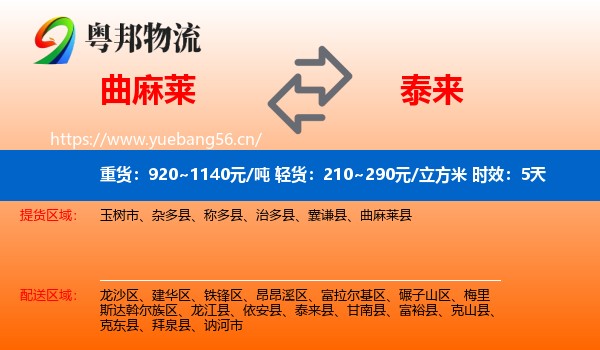 粤邦物流

曲麻莱

泰来

https://www.yuebang56.cn/

重货：920~1140元/吨 轻货：210~290元/立方米 时效：5天

提货区域：

玉树市、杂多县、称多县、治多县、囊谦县、曲麻莱县

配送区域：

龙沙区、建华区、铁锋区、昂昂溪区、富拉尔基区、碾子山区、梅里斯达斡尔族区、龙江县、依安县、泰来县、甘南县、富裕县、克山县、克东县、拜泉县、讷河市